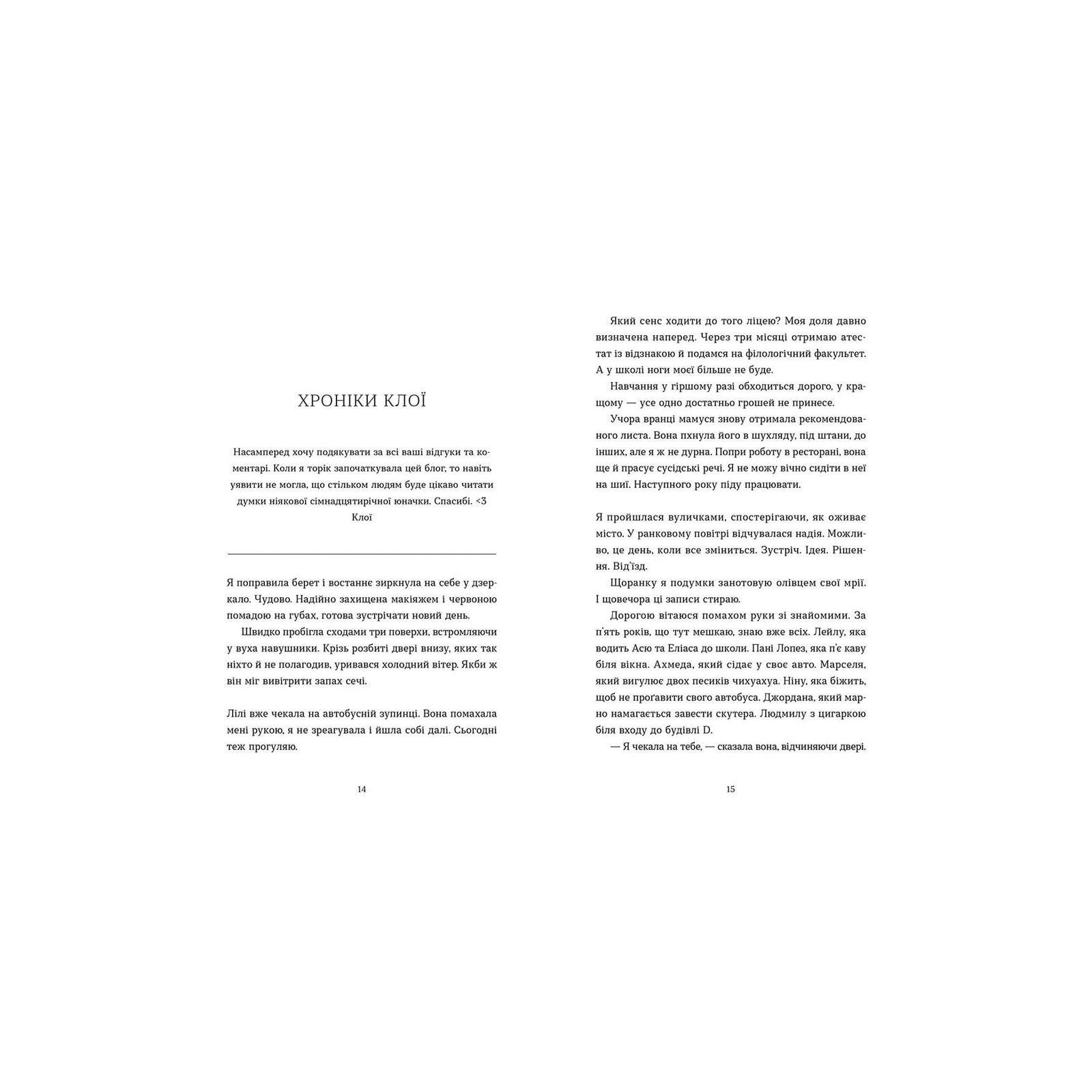 ХРОНІКИ КЛОЇ

Насамперед хочу подякувати за всі ваші відгуки та коментарі. Коли я торік започаткувала цей блог, то навіть уявити не могла, що стільком людям буде цікаво читати думки ніякової сімнадцятирічної юначки. Спасибі. <3
Клої

Я поправила берет і востаннє зиркнула на себе у дзеркало. Чудово. Надійно захищена макіяжем і червоною помадою на губах, готова зустрічати новий день.

Швидко пробігла сходами три поверхи, встромляючи у вуха навушники. Крізь розбиті двері внизу, яких так ніхто й не полагодив, уривався холодний вітер. Якби ж він міг вивітрити запах сечі.

Лілі вже чекала на автобусній зупинці. Вона помахала мені рукою, я не зреагувала і йшла собі далі. Сьогодні теж прогуляю.

14

Який сенс ходити до того ліцею? Моя доля давно визначена наперед. Через три місяці отримаю атестат із відзнакою й подамся на філологічний факультет. А у школі ноги моєї більше не буде.

Навчання у гіршому разі обходиться дорого, у кращому — усе одно достатньо грошей не принесе.

Учора вранці мамуся знову отримала рекомендованого листа. Вона пхнула його в шухляду, під штани, до інших, але я ж не дурна. Попри роботу в ресторані, вона ще й прасує сусідські речі. Я не можу вічно сидіти в неї на шиї. Наступного року піду працювати.

Я пройшлася вуличками, спостерігаючи, як оживає місто. У ранковому повітрі відчувалася надія. Можливо, це день, коли все зміниться. Зустріч. Ідея. Рішення. Від'їзд.

Щоранку я подумки занотовую олівцем свої мрії. І щовечора ці записи стираю.

Дорогою вітаюся помахом руки зі знайомими. За п'ять років, що тут мешкаю, знаю вже всіх. Лейлу, яка водить Асю та Еліаса до школи. Пані Лопез, яка п'є каву біля вікна. Ахмеда, який сідає у своє авто. Марселя, який вигулює двох песиків чихуахуа. Ніну, яка біжить, щоб не проґавити свого автобуса. Джордана, який марно намагається завести скутера. Людмилу з цигаркою біля входу до будівлі D.

— Я чекала на тебе, — сказала вона, відчиняючи двері.

15